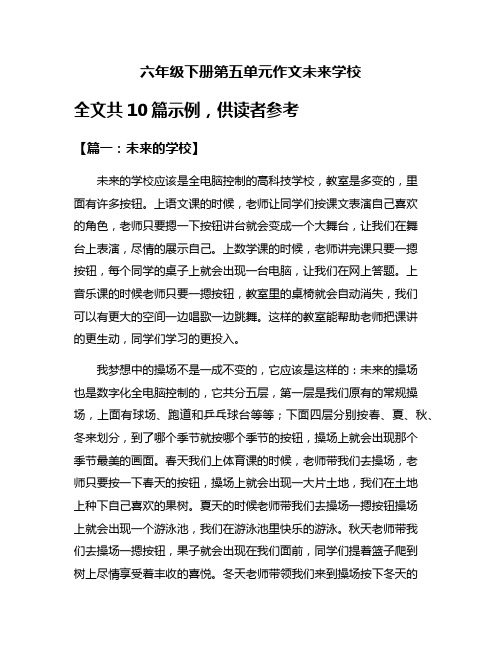 六年级下册第五单元作文未来学校

全文共 10 篇示例，供读者参考

【篇一：未来的学校】

未来的学校应该是全电脑控制的高科技学校，教室是多变的，里面有许多按钮。上语文课的时候，老师让同学们按课文表演自己喜欢的角色，老师只要摁一下按钮讲台就会变成一个大舞台，让我们在舞台上表演，尽情的展示自己。上数学课的时候，老师讲完课只要一摁按钮，每个同学的桌子上就会出现一台电脑，让我们在网上答题。上音乐课的时候老师只要一摁按钮，教室里的桌椅就会自动消失，我们可以有更大的空间一边唱歌一边跳舞。这样的教室能帮助老师把课讲的更生动，同学们学习的更投入。

我梦想中的操场不是一成不变的，它应该是这样的：未来的操场也是数字化全电脑控制的，它共分五层，第一层是我们原有的常规操场，上面有球场、跑道和乒乓球台等等；下面四层分别按春、夏、秋、冬来划分，到了哪个季节就按哪个季节的按钮，操场上就会出现那个季节最美的画面。春天我们上体育课的时候，老师带我们去操场，老师只要按一下春天的按钮，操场上就会出现一大片土地，我们在土地上种下自己喜欢的果树。夏天的时候老师带我们去操场一摁按钮操场上就会出现一个游泳池，我们在游泳池里快乐的游泳。秋天老师带我们去操场一摁按钮，果子就会出现在我们面前，同学们提着篮子爬到树上尽情享受着丰收的喜悦。冬天老师带领我们来到操场按下冬天的